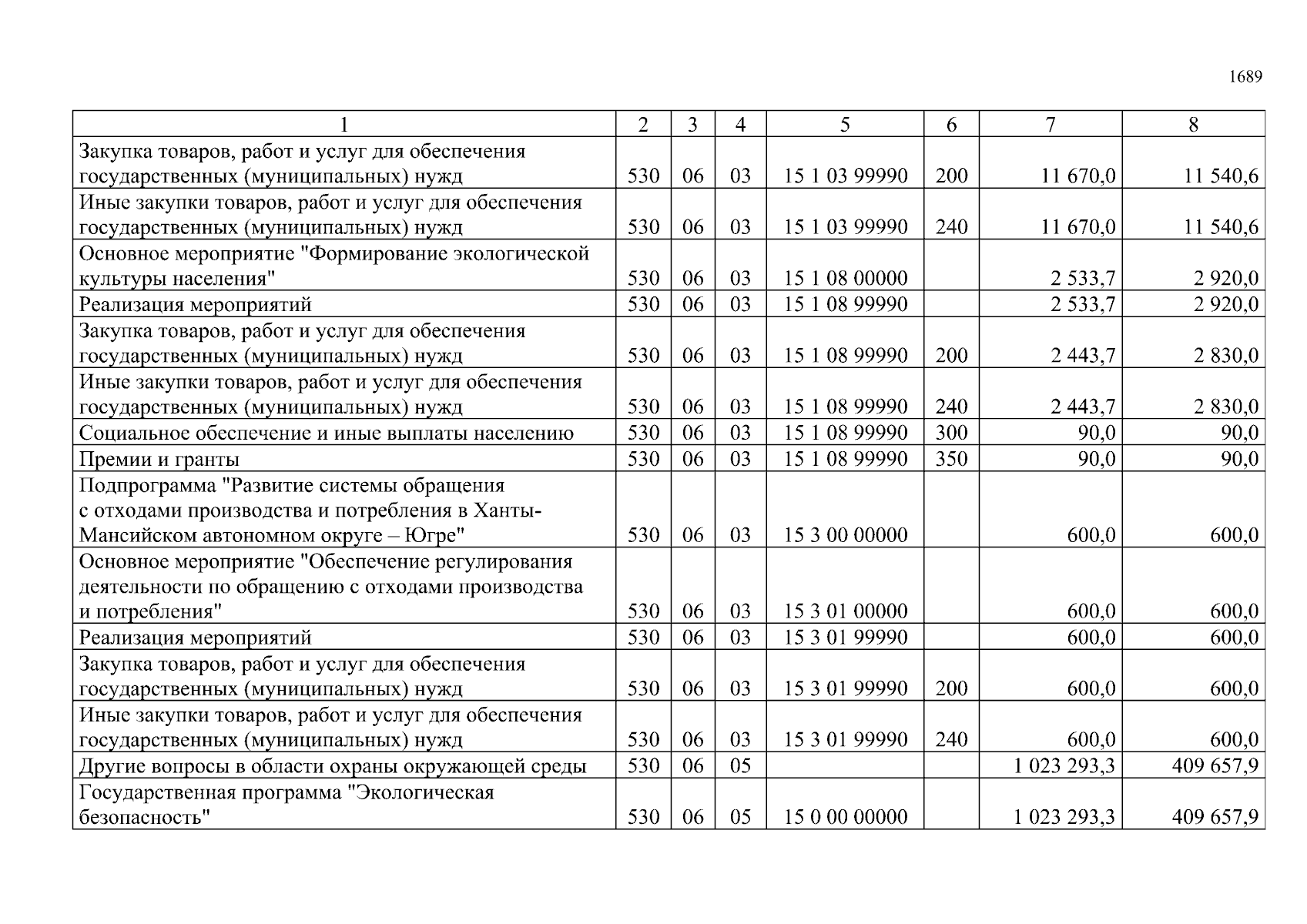 1689

| 1 | 2 | 3 | 4 | 5 | 6 | 7 | 8 |
|---|---|---|---|---|---|---|---|
| Закупка товаров, работ и услуг для обеспечения государственных (муниципальных) нужд | 530 | 06 | 03 | 15 1 03 99990 | 200 | 11 670,0 | 11 540,6 |
| Иные закупки товаров, работ и услуг для обеспечения государственных (муниципальных) нужд | 530 | 06 | 03 | 15 1 03 99990 | 240 | 11 670,0 | 11 540,6 |
| Основное мероприятие "Формирование экологической культуры населения" | 530 | 06 | 03 | 15 1 08 00000 | | 2 533,7 | 2 920,0 |
| Реализация мероприятий | 530 | 06 | 03 | 15 1 08 99990 | | 2 533,7 | 2 920,0 |
| Закупка товаров, работ и услуг для обеспечения государственных (муниципальных) нужд | 530 | 06 | 03 | 15 1 08 99990 | 200 | 2 443,7 | 2 830,0 |
| Иные закупки товаров, работ и услуг для обеспечения государственных (муниципальных) нужд | 530 | 06 | 03 | 15 1 08 99990 | 240 | 2 443,7 | 2 830,0 |
| Социальное обеспечение и иные выплаты населению | 530 | 06 | 03 | 15 1 08 99990 | 300 | 90,0 | 90,0 |
| Премии и гранты | 530 | 06 | 03 | 15 1 08 99990 | 350 | 90,0 | 90,0 |
| Подпрограмма "Развитие системы обращения с отходами производства и потребления в Ханты-Мансийском автономном округе – Югре" | 530 | 06 | 03 | 15 3 00 00000 | | 600,0 | 600,0 |
| Основное мероприятие "Обеспечение регулирования деятельности по обращению с отходами производства и потребления" | 530 | 06 | 03 | 15 3 01 00000 | | 600,0 | 600,0 |
| Реализация мероприятий | 530 | 06 | 03 | 15 3 01 99990 | | 600,0 | 600,0 |
| Закупка товаров, работ и услуг для обеспечения государственных (муниципальных) нужд | 530 | 06 | 03 | 15 3 01 99990 | 200 | 600,0 | 600,0 |
| Иные закупки товаров, работ и услуг для обеспечения государственных (муниципальных) нужд | 530 | 06 | 03 | 15 3 01 99990 | 240 | 600,0 | 600,0 |
| Другие вопросы в области охраны окружающей среды | 530 | 06 | 05 | | | 1 023 293,3 | 409 657,9 |
| Государственная программа "Экологическая безопасность" | 530 | 06 | 05 | 15 0 00 00000 | | 1 023 293,3 | 409 657,9 |